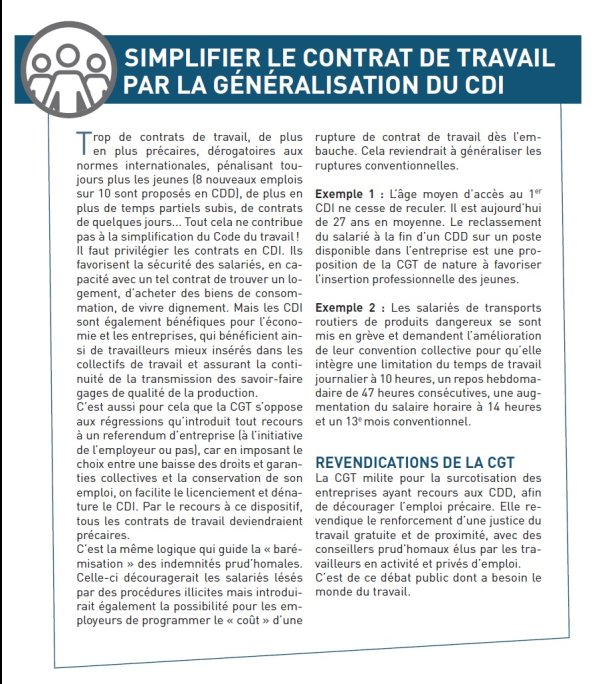 SIMPLIFIER LE CONTRAT DE TRAVAIL PAR LA GÉNÉRALISATION DU CDI

Trop de contrats de travail, de plus en plus précaires, dérogatoires aux normes internationales, pénalisant toujours plus les jeunes (8 nouveaux emplois sur 10 sont proposés en CDD), de plus en plus de temps partiels subis, de contrats de quelques jours… Tout cela ne contribue pas à la simplification du Code du travail !
Il faut privilégier les contrats en CDI. Ils favorisent la sécurité des salariés, en capacité avec un tel contrat de trouver un logement, d'acheter des biens de consommation, de vivre dignement. Mais les CDI sont également bénéfiques pour l'économie et les entreprises, qui bénéficient ainsi de travailleurs mieux insérés dans les collectifs de travail et assurant la continuité de la transmission des savoir-faire gages de qualité de la production.
C'est aussi pour cela que la CGT s'oppose aux régressions qu'introduit tout recours à un referendum d'entreprise (à l'initiative de l'employeur ou pas), car en imposant le choix entre une baisse des droits et garanties collectives et la conservation de son emploi, on facilite le licenciement et dénature le CDI. Par le recours à ce dispositif, tous les contrats de travail deviendraient précaires.
C'est la même logique qui guide la « barémisation » des indemnités prud'homales. Celle-ci découragerait les salariés lésés par des procédures illicites mais introduirait également la possibilité pour les employeurs de programmer le « coût » d'une rupture de contrat de travail dès l'embauche. Cela reviendrait à généraliser les ruptures conventionnelles.

Exemple 1 : L'âge moyen d'accès au 1$^{er}$ CDI ne cesse de reculer. Il est aujourd'hui de 27 ans en moyenne. Le reclassement du salarié à la fin d'un CDD sur un poste disponible dans l'entreprise est une proposition de la CGT de nature à favoriser l'insertion professionnelle des jeunes.

Exemple 2 : Les salariés de transports routiers de produits dangereux se sont mis en grève et demandent l'amélioration de leur convention collective pour qu'elle intègre une limitation du temps de travail journalier à 10 heures, un repos hebdomadaire de 47 heures consécutives, une augmentation du salaire horaire à 14 heures et un 13$^{e}$ mois conventionnel.

REVENDICATIONS DE LA CGT
La CGT milite pour la surcotisation des entreprises ayant recours aux CDD, afin de décourager l'emploi précaire. Elle revendique le renforcement d'une justice du travail gratuite et de proximité, avec des conseillers prud'homaux élus par les travailleurs en activité et privés d'emploi.
C'est de ce débat public dont a besoin le monde du travail.